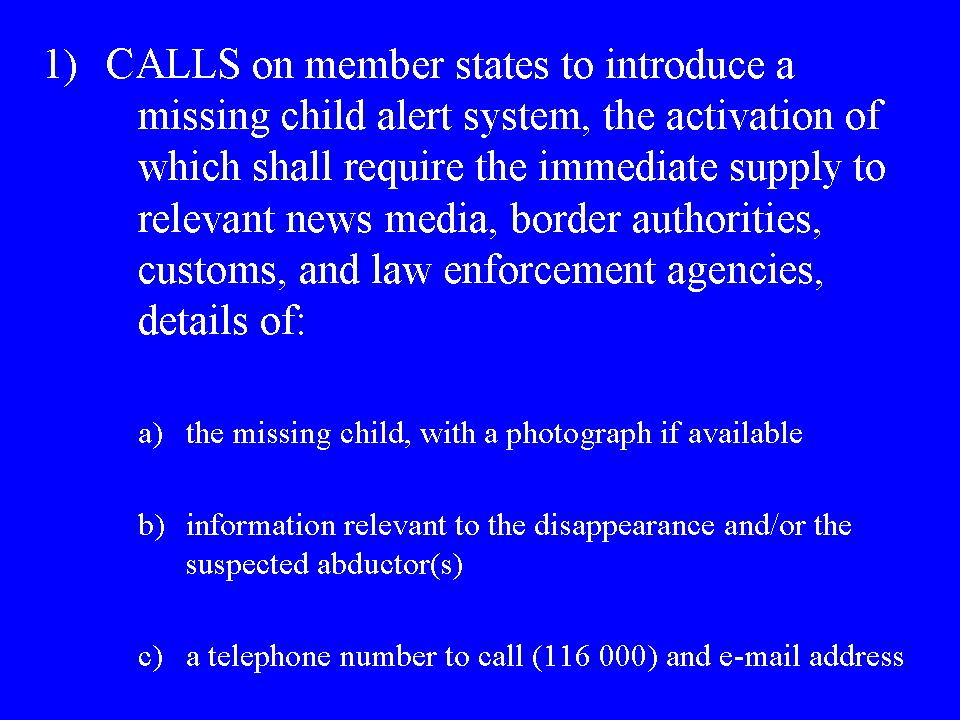 1) CALLS on member states to introduce a missing child alert system, the activation of which shall require the immediate supply to relevant news media, border authorities, customs, and law enforcement agencies, details of:

a) the missing child, with a photograph if available

b) information relevant to the disappearance and/or the suspected abductor(s)

c) a telephone number to call (116 000) and e-mail address